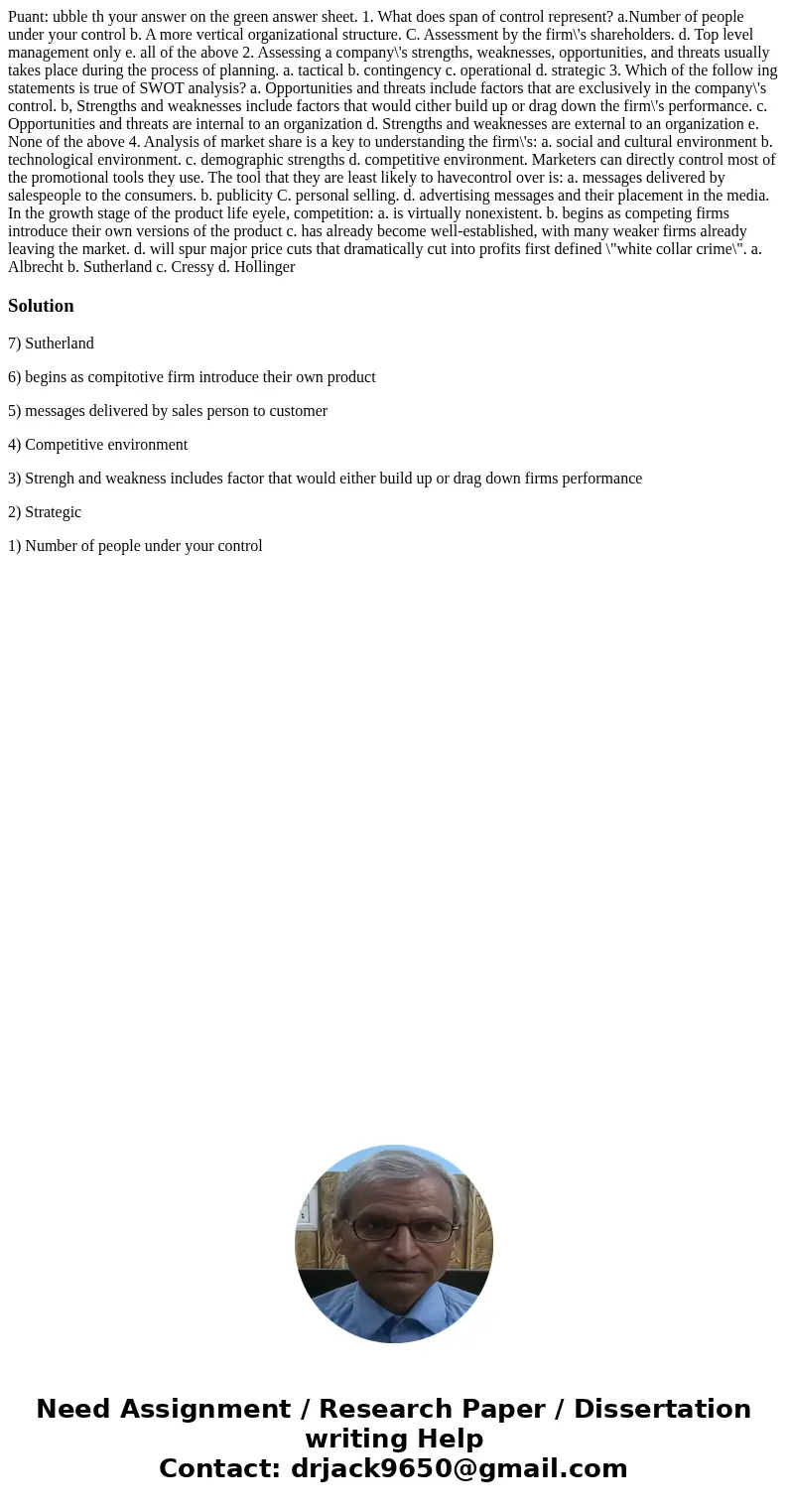 Puant: ubble th your answer on the green answer sheet. 1. What does span of control represent? a.Number of people under your control b. A more vertical organizational structure. C. Assessment by the firm\'s shareholders. d. Top level management only e. all of the above 2. Assessing a company\'s strengths, weaknesses, opportunities, and threats usually takes place during the process of planning. a. tactical b. contingency c. operational d. strategic 3. Which of the follow ing statements is true of SWOT analysis? a. Opportunities and threats include factors that are exclusively in the company\'s control. b, Strengths and weaknesses include factors that would cither build up or drag down the firm\'s performance. c. Opportunities and threats are internal to an organization d. Strengths and weaknesses are external to an organization e. None of the above 4. Analysis of market share is a key to understanding the firm\'s: a. social and cultural environment b. technological environment. c. demographic strengths d. competitive environment. Marketers can directly control most of the promotional tools they use. The tool that they are least likely to havecontrol over is: a. messages delivered by salespeople to the consumers. b. publicity C. personal selling. d. advertising messages and their placement in the media. In the growth stage of the product life eyele, competition: a. is virtually nonexistent. b. begins as competing firms introduce their own versions of the product c. has already become well-established, with many weaker firms already leaving the market. d. will spur major price cuts that dramatically cut into profits first defined \"white collar crime\". a. Albrecht b. Sutherland c. Cressy d. Hollinger

Solution

7) Sutherland

6) begins as compitotive firm introduce their own product

5) messages delivered by sales person to customer

4) Competitive environment

3) Strengh and weakness includes factor that would either build up or drag down firms performance

2) Strategic

1) Number of people under your control

Need Assignment / Research Paper / Dissertation writing Help
Contact: drjack9650@gmail.com